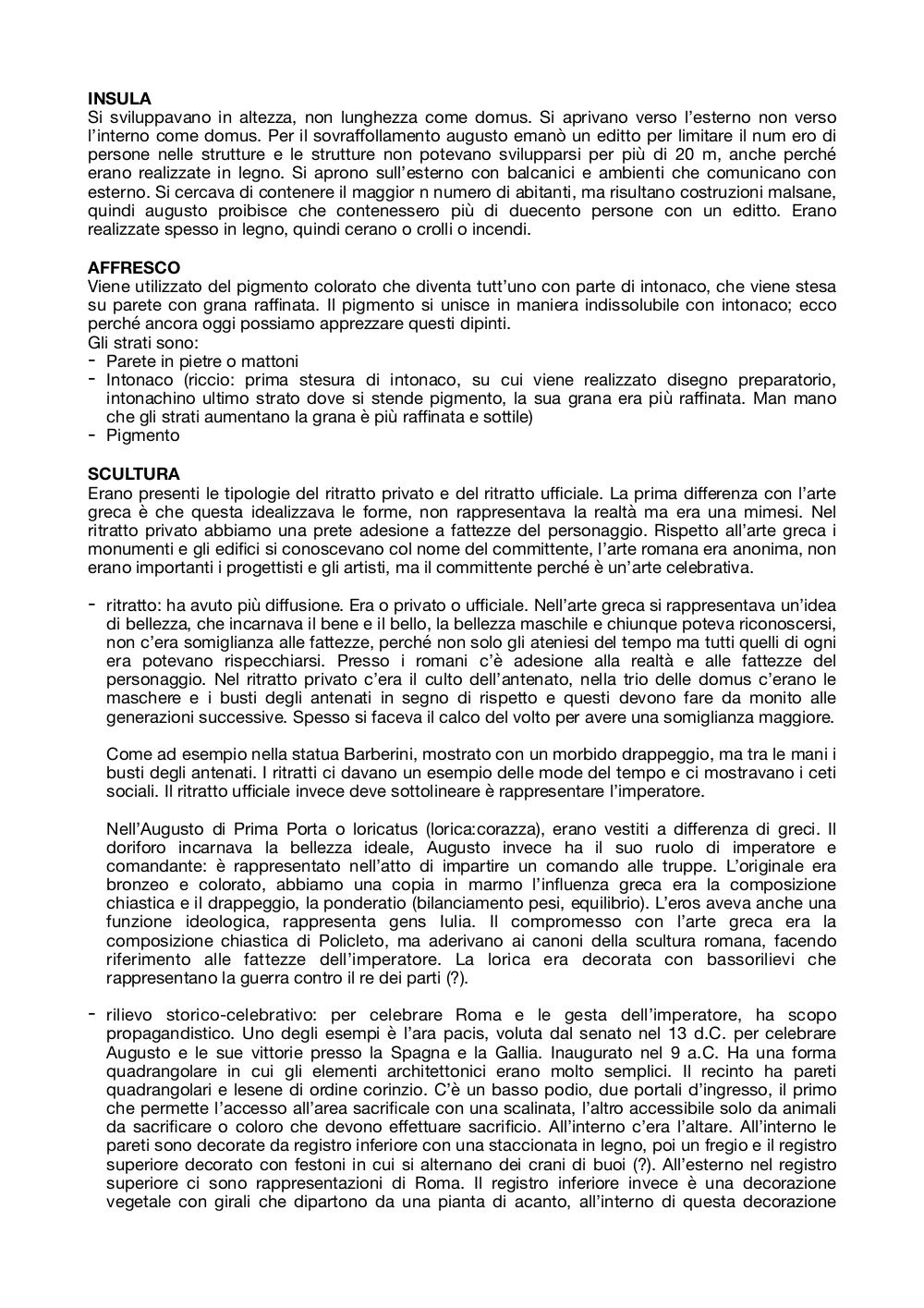 **INSULA**
Si sviluppavano in altezza, non lunghezza come domus. Si aprivano verso l'esterno non verso l'interno come domus. Per il sovraffollamento augusto emanò un editto per limitare il num ero di persone nelle strutture e le strutture non potevano svilupparsi per più di 20 m, anche perché erano realizzate in legno. Si aprono sull'esterno con balcanici e ambienti che comunicano con esterno. Si cercava di contenere il maggior n numero di abitanti, ma risultano costruzioni malsane, quindi augusto proibisce che contenessero più di duecento persone con un editto. Erano realizzate spesso in legno, quindi cerano o crolli o incendi.

**AFFRESCO**
Viene utilizzato del pigmento colorato che diventa tutt'uno con parte di intonaco, che viene stesa su parete con grana raffinata. Il pigmento si unisce in maniera indissolubile con intonaco; ecco perché ancora oggi possiamo apprezzare questi dipinti.
Gli strati sono:
- Parete in pietre o mattoni
- Intonaco (riccio: prima stesura di intonaco, su cui viene realizzato disegno preparatorio, intonachino ultimo strato dove si stende pigmento, la sua grana era più raffinata. Man mano che gli strati aumentano la grana è più raffinata e sottile)
- Pigmento

**SCULTURA**
Erano presenti le tipologie del ritratto privato e del ritratto ufficiale. La prima differenza con l'arte greca è che questa idealizzava le forme, non rappresentava la realtà ma era una mimesi. Nel ritratto privato abbiamo una prete adesione a fattezze del personaggio. Rispetto all'arte greca i monumenti e gli edifici si conoscevano col nome del committente, l'arte romana era anonima, non erano importanti i progettisti e gli artisti, ma il committente perché è un'arte celebrativa.

- ritratto: ha avuto più diffusione. Era o privato o ufficiale. Nell'arte greca si rappresentava un'idea di bellezza, che incarnava il bene e il bello, la bellezza maschile e chiunque poteva riconoscersi, non c'era somiglianza alle fattezze, perché non solo gli ateniesi del tempo ma tutti quelli di ogni era potevano rispecchiarsi. Presso i romani c'è adesione alla realtà e alle fattezze del personaggio. Nel ritratto privato c'era il culto dell'antenato, nella trio delle domus c'erano le maschere e i busti degli antenati in segno di rispetto e questi devono fare da monito alle generazioni successive. Spesso si faceva il calco del volto per avere una somiglianza maggiore.

Come ad esempio nella statua Barberini, mostrato con un morbido drappeggio, ma tra le mani i busti degli antenati. I ritratti ci davano un esempio delle mode del tempo e ci mostravano i ceti sociali. Il ritratto ufficiale invece deve sottolineare è rappresentare l'imperatore.

Nell'Augusto di Prima Porta o loricatus (lorica:corazza), erano vestiti a differenza di greci. Il doriforo incarnava la bellezza ideale, Augusto invece ha il suo ruolo di imperatore e comandante: è rappresentato nell'atto di impartire un comando alle truppe. L'originale era bronzeo e colorato, abbiamo una copia in marmo l'influenza greca era la composizione chiastica e il drappeggio, la ponderatio (bilanciamento pesi, equilibrio). L'eros aveva anche una funzione ideologica, rappresenta gens Iulia. Il compromesso con l'arte greca era la composizione chiastica di Policleto, ma aderivano ai canoni della scultura romana, facendo riferimento alle fattezze dell'imperatore. La lorica era decorata con bassorilievi che rappresentano la guerra contro il re dei parti (?).

- rilievo storico-celebrativo: per celebrare Roma e le gesta dell'imperatore, ha scopo propagandistico. Uno degli esempi è l'ara pacis, voluta dal senato nel 13 d.C. per celebrare Augusto e le sue vittorie presso la Spagna e la Gallia. Inaugurato nel 9 a.C. Ha una forma quadrangolare in cui gli elementi architettonici erano molto semplici. Il recinto ha pareti quadrangolari e lesene di ordine corinzio. C'è un basso podio, due portali d'ingresso, il primo che permette l'accesso all'area sacrificale con una scalinata, l'altro accessibile solo da animali da sacrificare o coloro che devono effettuare sacrificio. All'interno c'era l'altare. All'interno le pareti sono decorate da registro inferiore con una staccionata in legno, poi un fregio e il registro superiore decorato con festoni in cui si alternano dei crani di buoi (?). All'esterno nel registro superiore ci sono rappresentazioni di Roma. Il registro inferiore invece è una decorazione vegetale con girali che dipartono da una pianta di acanto, all'interno di questa decorazione